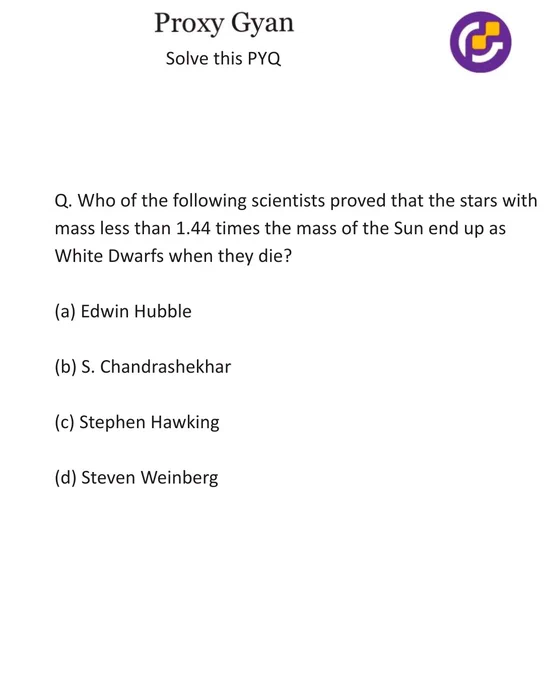 Proxy Gyan

Solve this PYQ

Q. Who of the following scientists proved that the stars with mass less than 1.44 times the mass of the Sun end up as White Dwarfs when they die?

(a) Edwin Hubble

(b) S. Chandrashekhar

(c) Stephen Hawking

(d) Steven Weinberg